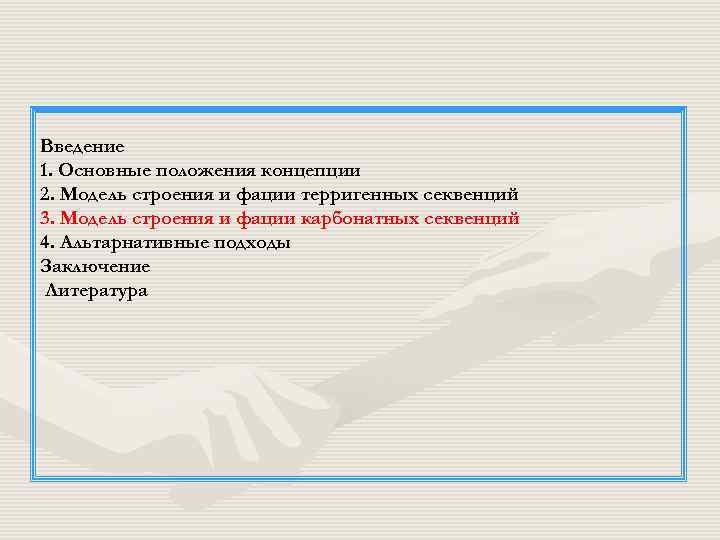 Введение
1. Основные положения концепции
2. Модель строения и фации терригенных секвенций
3. Модель строения и фации карбонатных секвенций
4. Альтарнативные подходы
Заключение
Литература